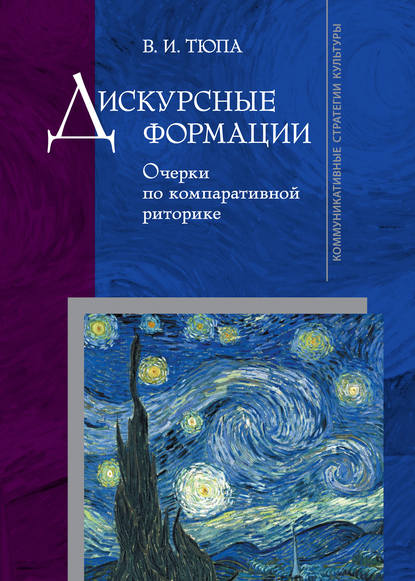 В. И. ТЮПА

ДИСКУРСНЫЕ ФОРМАЦИИ

Очерки по компаративной риторике

КОММУНИКАТИВНЫЕ СТРАТЕГИИ КУЛЬТУРЫ